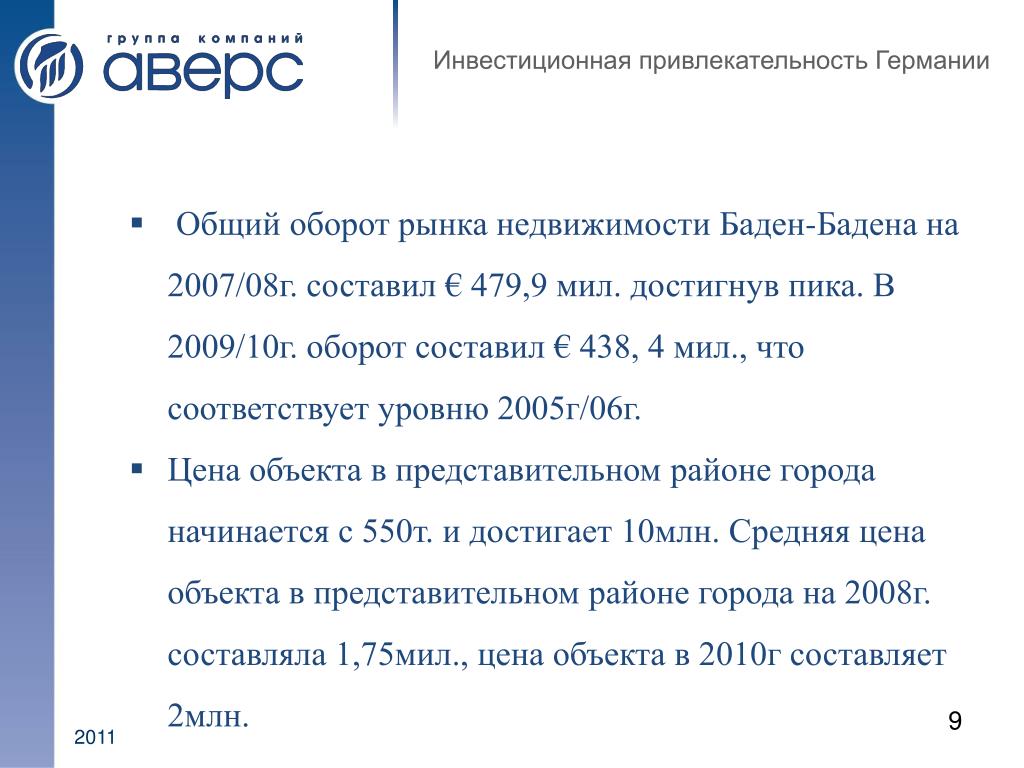 группа компаний
аверс

Инвестиционная привлекательность Германии

▪ Общий оборот рынка недвижимости Баден-Бадена на 2007/08г. составил € 479,9 мил. достигнув пика. В 2009/10г. оборот составил € 438, 4 мил., что соответствует уровню 2005г/06г.

▪ Цена объекта в представительном районе города начинается с 550т. и достигает 10млн. Средняя цена объекта в представительном районе города на 2008г. составляла 1,75мил., цена объекта в 2010г составляет 2млн.

2011

9